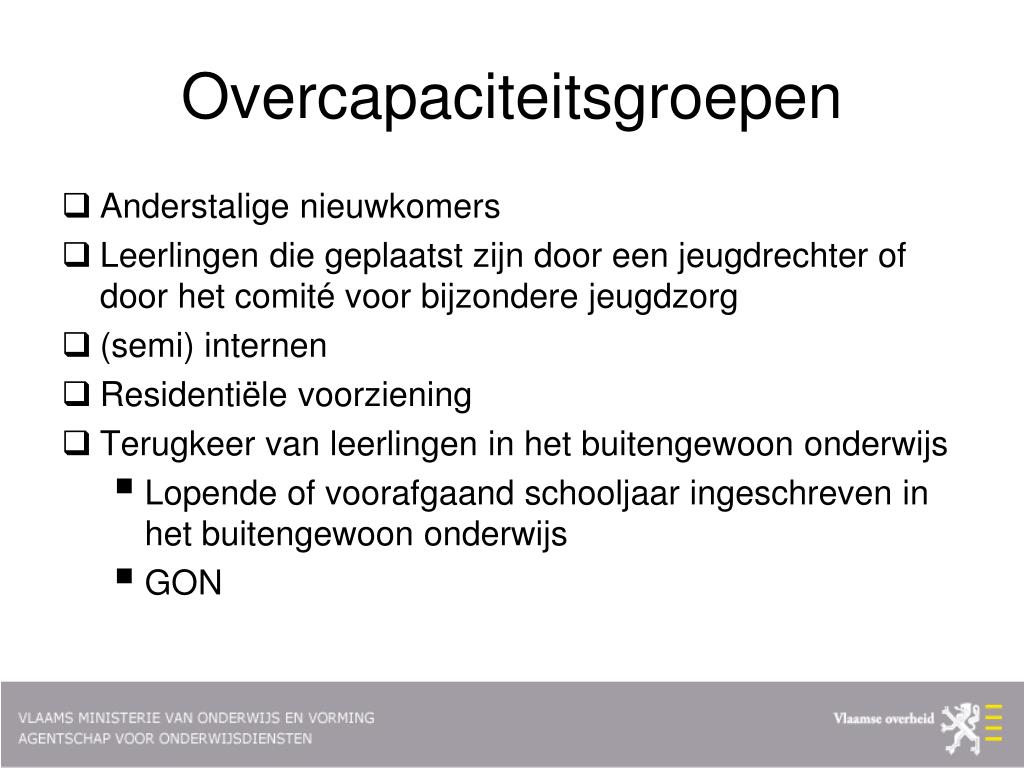 Overcapaciteitsgroepen

❑ Anderstalige nieuwkomers

❑ Leerlingen die geplaatst zijn door een jeugdrechter of door het comité voor bijzondere jeugdzorg

❑ (semi) internen

❑ Residentiële voorziening

❑ Terugkeer van leerlingen in het buitengewoon onderwijs

▪ Lopende of voorafgaand schooljaar ingeschreven in het buitengewoon onderwijs

▪ GON

VLAAMS MINISTERIE VAN ONDERWIJS EN VORMING
AGENTSCHAP VOOR ONDERWIJSDIENSTEN

Vlaamse overheid